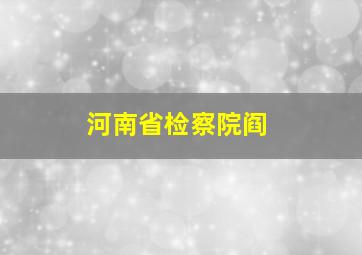 河南省检察院阎